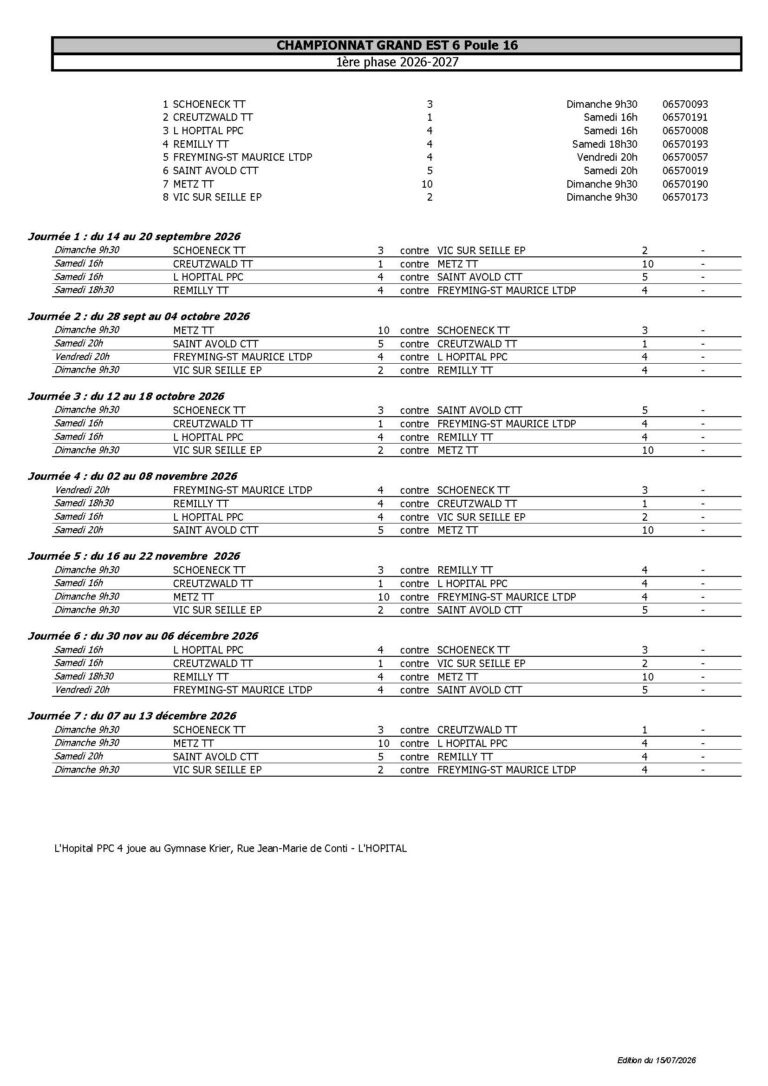 CHAMPIONNAT GRAND EST 6 Poule 16
1ère phase 2026-2027

| | | | |
|---|---|---|---|
| 1 SCHOENECK TT | 3 | Dimanche 9h30 | 06570093 |
| 2 CREUTZWALD TT | 1 | Samedi 16h | 06570191 |
| 3 L HOPITAL PPC | 4 | Samedi 16h | 06570008 |
| 4 REMILLY TT | 4 | Samedi 18h30 | 06570193 |
| 5 FREYMING-ST MAURICE LTDP | 4 | Vendredi 20h | 06570057 |
| 6 SAINT AVOLD CTT | 5 | Samedi 20h | 06570019 |
| 7 METZ TT | 10 | Dimanche 9h30 | 06570190 |
| 8 VIC SUR SEILLE EP | 2 | Dimanche 9h30 | 06570173 |

Journée 1 : du 14 au 20 septembre 2026

| | | | | | | |
|---|---|---|---|---|---|---|
| Dimanche 9h30 | SCHOENECK TT | 3 | contre | VIC SUR SEILLE EP | 2 | - |
| Samedi 16h | CREUTZWALD TT | 1 | contre | METZ TT | 10 | - |
| Samedi 16h | L HOPITAL PPC | 4 | contre | SAINT AVOLD CTT | 5 | - |
| Samedi 18h30 | REMILLY TT | 4 | contre | FREYMING-ST MAURICE LTDP | 4 | - |

Journée 2 : du 28 sept au 04 octobre 2026

| | | | | | | |
|---|---|---|---|---|---|---|
| Dimanche 9h30 | METZ TT | 10 | contre | SCHOENECK TT | 3 | - |
| Samedi 20h | SAINT AVOLD CTT | 5 | contre | CREUTZWALD TT | 1 | - |
| Vendredi 20h | FREYMING-ST MAURICE LTDP | 4 | contre | L HOPITAL PPC | 4 | - |
| Dimanche 9h30 | VIC SUR SEILLE EP | 2 | contre | REMILLY TT | 4 | - |

Journée 3 : du 12 au 18 octobre 2026

| | | | | | | |
|---|---|---|---|---|---|---|
| Dimanche 9h30 | SCHOENECK TT | 3 | contre | SAINT AVOLD CTT | 5 | - |
| Samedi 16h | CREUTZWALD TT | 1 | contre | FREYMING-ST MAURICE LTDP | 4 | - |
| Samedi 16h | L HOPITAL PPC | 4 | contre | REMILLY TT | 4 | - |
| Dimanche 9h30 | VIC SUR SEILLE EP | 2 | contre | METZ TT | 10 | - |

Journée 4 : du 02 au 08 novembre 2026

| | | | | | | |
|---|---|---|---|---|---|---|
| Vendredi 20h | FREYMING-ST MAURICE LTDP | 4 | contre | SCHOENECK TT | 3 | - |
| Samedi 18h30 | REMILLY TT | 4 | contre | CREUTZWALD TT | 1 | - |
| Samedi 16h | L HOPITAL PPC | 4 | contre | VIC SUR SEILLE EP | 2 | - |
| Samedi 20h | SAINT AVOLD CTT | 5 | contre | METZ TT | 10 | - |

Journée 5 : du 16 au 22 novembre 2026

| | | | | | | |
|---|---|---|---|---|---|---|
| Dimanche 9h30 | SCHOENECK TT | 3 | contre | REMILLY TT | 4 | - |
| Samedi 16h | CREUTZWALD TT | 1 | contre | L HOPITAL PPC | 4 | - |
| Dimanche 9h30 | METZ TT | 10 | contre | FREYMING-ST MAURICE LTDP | 4 | - |
| Dimanche 9h30 | VIC SUR SEILLE EP | 2 | contre | SAINT AVOLD CTT | 5 | - |

Journée 6 : du 30 nov au 06 décembre 2026

| | | | | | | |
|---|---|---|---|---|---|---|
| Samedi 16h | L HOPITAL PPC | 4 | contre | SCHOENECK TT | 3 | - |
| Samedi 16h | CREUTZWALD TT | 1 | contre | VIC SUR SEILLE EP | 2 | - |
| Samedi 18h30 | REMILLY TT | 4 | contre | METZ TT | 10 | - |
| Vendredi 20h | FREYMING-ST MAURICE LTDP | 4 | contre | SAINT AVOLD CTT | 5 | - |

Journée 7 : du 07 au 13 décembre 2026

| | | | | | | |
|---|---|---|---|---|---|---|
| Dimanche 9h30 | SCHOENECK TT | 3 | contre | CREUTZWALD TT | 1 | - |
| Dimanche 9h30 | METZ TT | 10 | contre | L HOPITAL PPC | 4 | - |
| Samedi 20h | SAINT AVOLD CTT | 5 | contre | REMILLY TT | 4 | - |
| Dimanche 9h30 | VIC SUR SEILLE EP | 2 | contre | FREYMING-ST MAURICE LTDP | 4 | - |

L'Hopital PPC 4 joue au Gymnase Krier, Rue Jean-Marie de Conti - L'HOPITAL

Edition du 15/07/2026